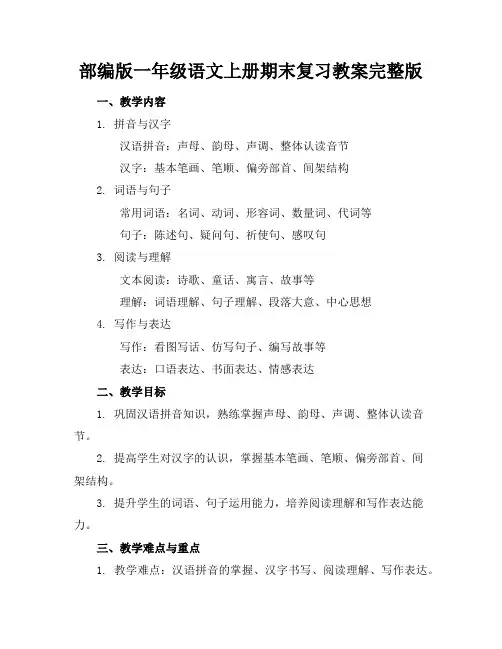 部编版一年级语文上册期末复习教案完整版

一、教学内容

1. 拼音与汉字

汉语拼音：声母、韵母、声调、整体认读音节

汉字：基本笔画、笔顺、偏旁部首、间架结构

2. 词语与句子

常用词语：名词、动词、形容词、数量词、代词等

句子：陈述句、疑问句、祈使句、感叹句

3. 阅读与理解

文本阅读：诗歌、童话、寓言、故事等

理解：词语理解、句子理解、段落大意、中心思想

4. 写作与表达

写作：看图写话、仿写句子、编写故事等

表达：口语表达、书面表达、情感表达

二、教学目标

1. 巩固汉语拼音知识，熟练掌握声母、韵母、声调、整体认读音节。

2. 提高学生对汉字的认识，掌握基本笔画、笔顺、偏旁部首、间架结构。

3. 提升学生的词语、句子运用能力，培养阅读理解和写作表达能力。

三、教学难点与重点

1. 教学难点：汉语拼音的掌握、汉字书写、阅读理解、写作表达。